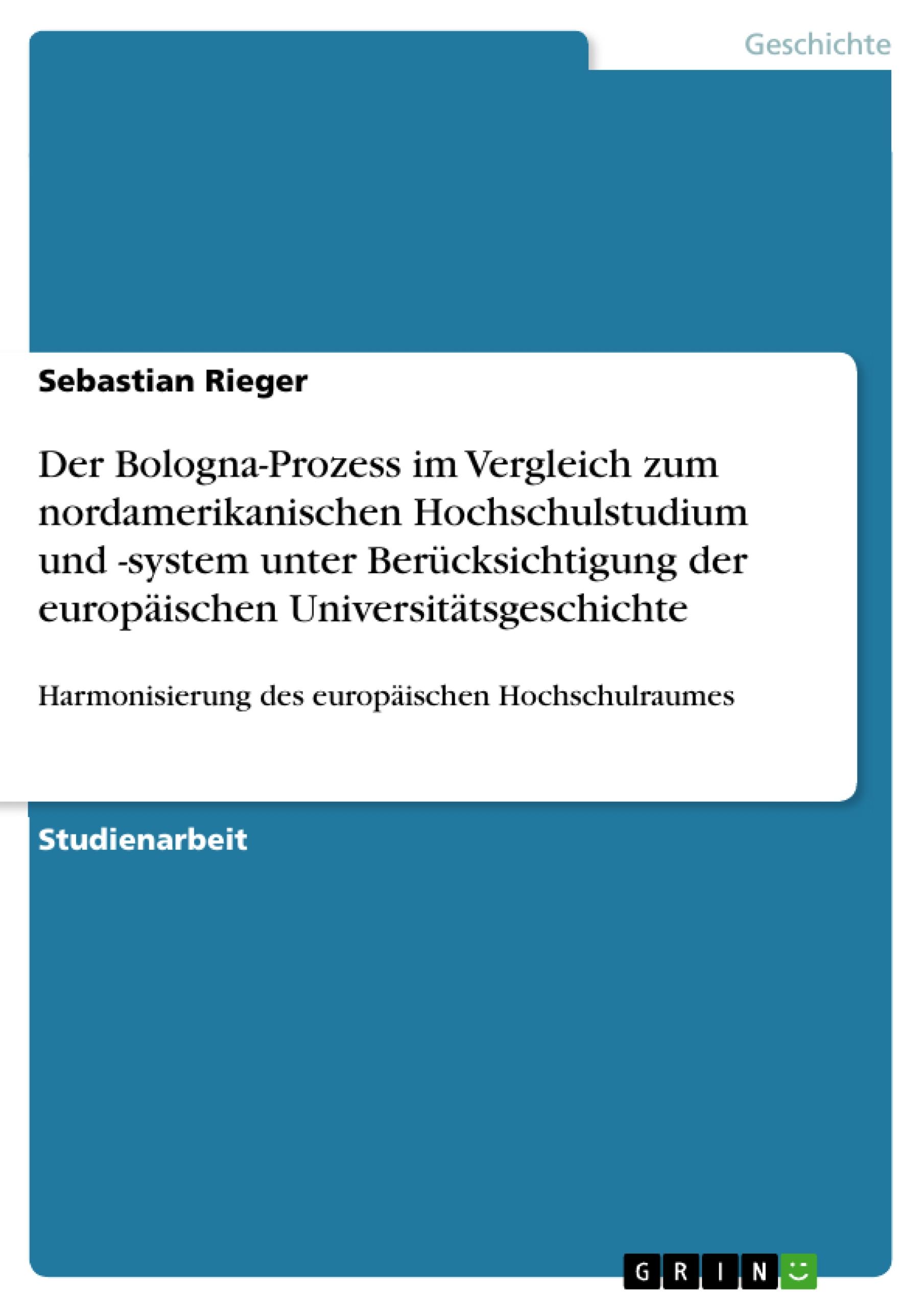 Geschichte

Sebastian Rieger

Der Bologna-Prozess im Vergleich zum nordamerikanischen Hochschulstudium und -system unter Berücksichtigung der europäischen Universitätsgeschichte

Harmonisierung des europäischen Hochschulraumes

Studienarbeit

GRIN